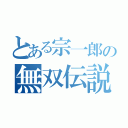 とある宗一郎の
無双伝説